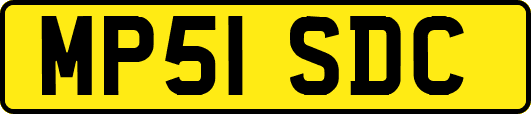 MP51 SDC